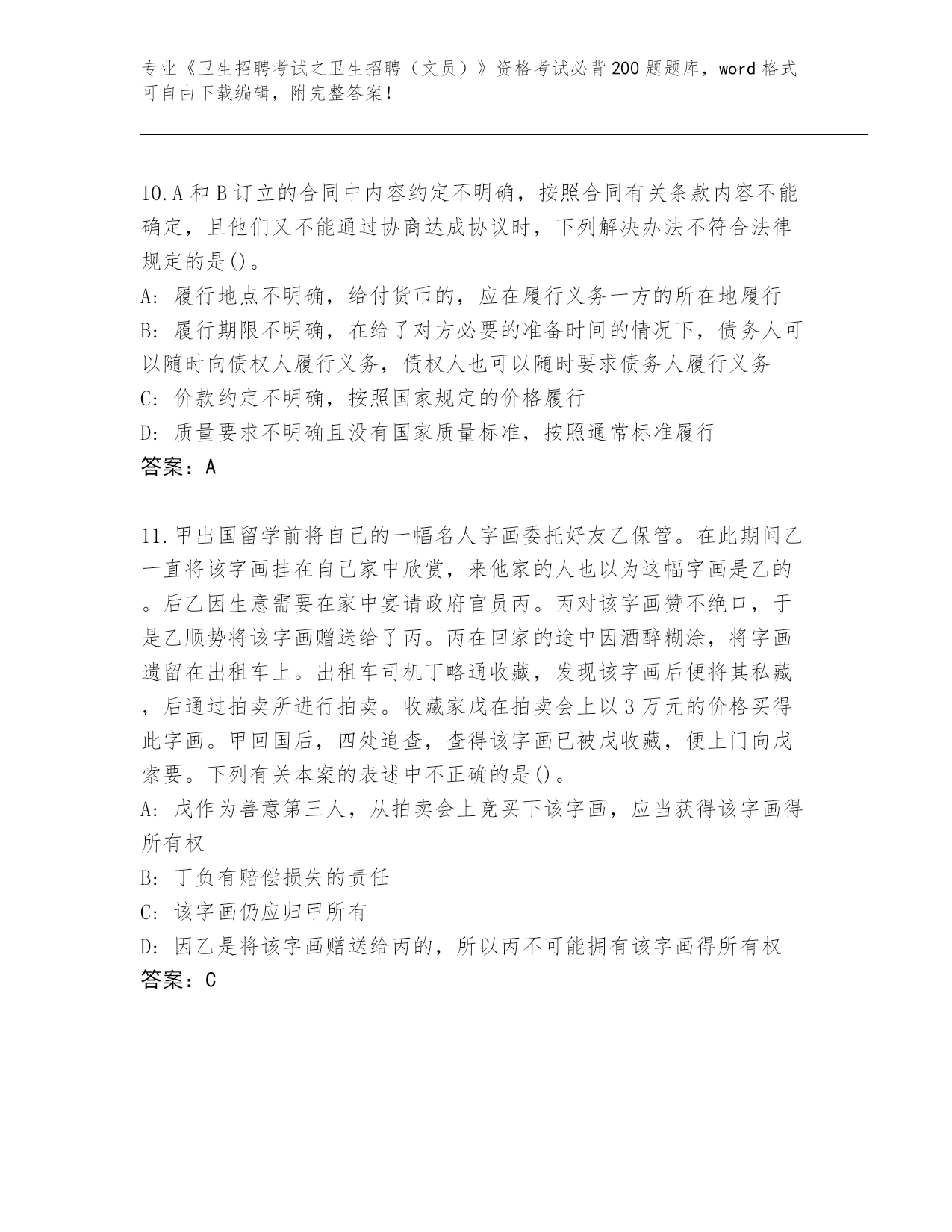 专业《卫生招聘考试之卫生招聘（文员）》资格考试必背200题题库，word格式可自由下载编辑，附完整答案！

10.A和B订立的合同中内容约定不明确，按照合同有关条款内容不能确定，且他们又不能通过协商达成协议时，下列解决办法不符合法律规定的是()。
A: 履行地点不明确，给付货币的，应在履行义务一方的所在地履行
B: 履行期限不明确，在给了对方必要的准备时间的情况下，债务人可以随时向债权人履行义务，债权人也可以随时要求债务人履行义务
C: 价款约定不明确，按照国家规定的价格履行
D: 质量要求不明确且没有国家质量标准，按照通常标准履行
答案：A

11.甲出国留学前将自己的一幅名人字画委托好友乙保管。在此期间乙一直将该字画挂在自己家中欣赏，来他家的人也以为这幅字画是乙的。后乙因生意需要在家中宴请政府官员丙。丙对该字画赞不绝口，于是乙顺势将该字画赠送给了丙。丙在回家的途中因酒醉糊涂，将字画遗留在出租车上。出租车司机丁略通收藏，发现该字画后便将其私藏，后通过拍卖所进行拍卖。收藏家戊在拍卖会上以3万元的价格买得此字画。甲回国后，四处追查，查得该字画已被戊收藏，便上门向戊索要。下列有关本案的表述中不正确的是()。
A: 戊作为善意第三人，从拍卖会上竞买下该字画，应当获得该字画得所有权
B: 丁负有赔偿损失的责任
C: 该字画仍应归甲所有
D: 因乙是将该字画赠送给丙的，所以丙不可能拥有该字画得所有权
答案：C